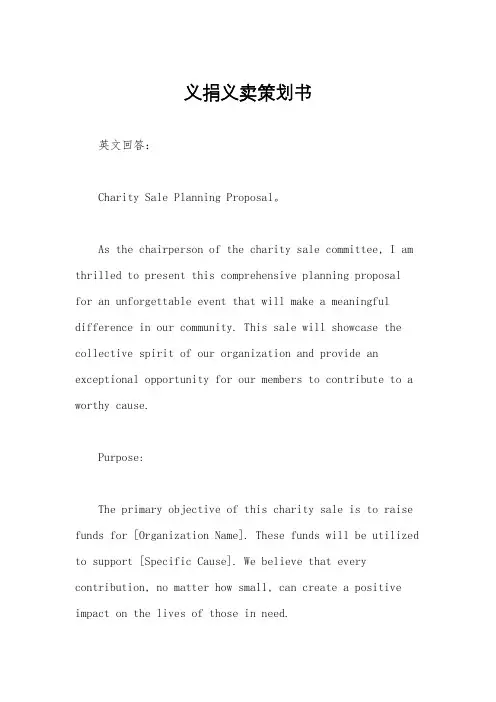 义捐义卖策划书

英文回答：

Charity Sale Planning Proposal。

As the chairperson of the charity sale committee, I am thrilled to present this comprehensive planning proposal for an unforgettable event that will make a meaningful difference in our community. This sale will showcase the collective spirit of our organization and provide an exceptional opportunity for our members to contribute to a worthy cause.

Purpose:

The primary objective of this charity sale is to raise funds for [Organization Name]. These funds will be utilized to support [Specific Cause]. We believe that every contribution, no matter how small, can create a positive impact on the lives of those in need.